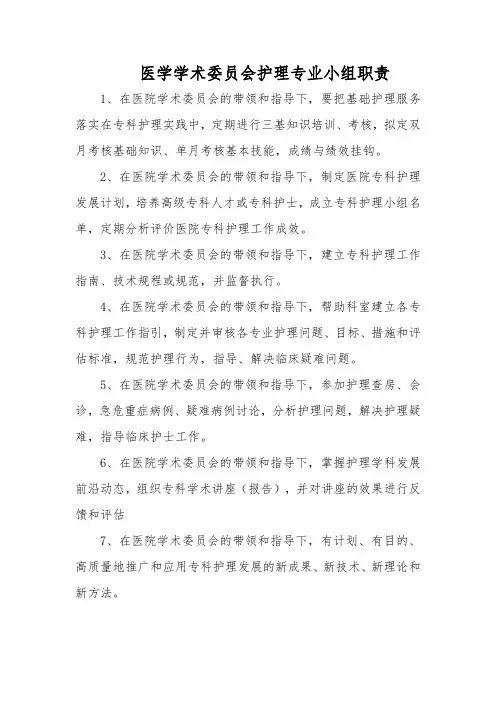 医学学术委员会护理专业小组职责

1、在医院学术委员会的带领和指导下，要把基础护理服务落实在专科护理实践中，定期进行三基知识培训、考核，拟定双月考核基础知识、单月考核基本技能，成绩与绩效挂钩。

2、在医院学术委员会的带领和指导下，制定医院专科护理发展计划，培养高级专科人才或专科护士，成立专科护理小组名单，定期分析评价医院专科护理工作成效。

3、在医院学术委员会的带领和指导下，建立专科护理工作指南、技术规程或规范，并监督执行。

4、在医院学术委员会的带领和指导下，帮助科室建立各专科护理工作指引，制定并审核各专业护理问题、目标、措施和评估标准，规范护理行为，指导、解决临床疑难问题。

5、在医院学术委员会的带领和指导下，参加护理查房、会诊，急危重症病例、疑难病例讨论，分析护理问题，解决护理疑难，指导临床护士工作。

6、在医院学术委员会的带领和指导下，掌握护理学科发展前沿动态，组织专科学术讲座（报告），并对讲座的效果进行反馈和评估

7、在医院学术委员会的带领和指导下，有计划、有目的、高质量地推广和应用专科护理发展的新成果、新技术、新理论和新方法。